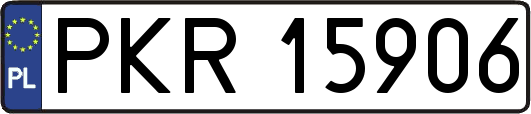 PL
PKR 15906